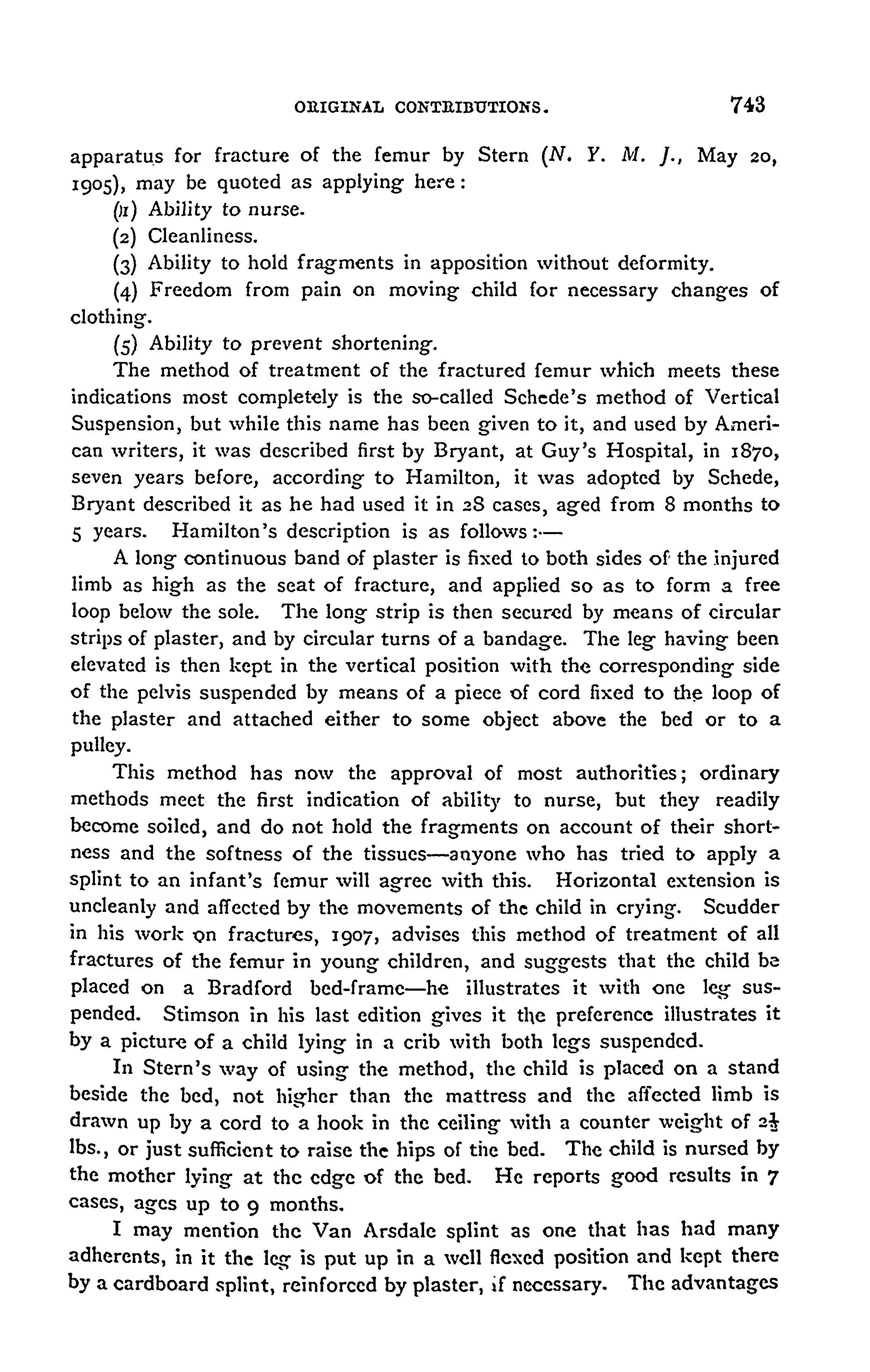 ORIGINAL CONTRIBUTIONS. 743

apparatus for fracture of the femur by Stern (N. Y. M. J., May 20, 1905), may be quoted as applying here:

(1) Ability to nurse.

(2) Cleanliness.

(3) Ability to hold fragments in apposition without deformity.

(4) Freedom from pain on moving child for necessary changes of clothing.

(5) Ability to prevent shortening.

The method of treatment of the fractured femur which meets these indications most completely is the so-called Schede's method of Vertical Suspension, but while this name has been given to it, and used by American writers, it was described first by Bryant, at Guy's Hospital, in 1870, seven years before, according to Hamilton, it was adopted by Schede, Bryant described it as he had used it in 28 cases, aged from 8 months to 5 years. Hamilton's description is as follows:—

A long continuous band of plaster is fixed to both sides of the injured limb as high as the seat of fracture, and applied so as to form a free loop below the sole. The long strip is then secured by means of circular strips of plaster, and by circular turns of a bandage. The leg having been elevated is then kept in the vertical position with the corresponding side of the pelvis suspended by means of a piece of cord fixed to the loop of the plaster and attached either to some object above the bed or to a pulley.

This method has now the approval of most authorities; ordinary methods meet the first indication of ability to nurse, but they readily become soiled, and do not hold the fragments on account of their shortness and the softness of the tissues—anyone who has tried to apply a splint to an infant's femur will agree with this. Horizontal extension is uncleanly and affected by the movements of the child in crying. Scudder in his work on fractures, 1907, advises this method of treatment of all fractures of the femur in young children, and suggests that the child be placed on a Bradford bed-frame—he illustrates it with one leg suspended. Stimson in his last edition gives it the preference illustrates it by a picture of a child lying in a crib with both legs suspended.

In Stern's way of using the method, the child is placed on a stand beside the bed, not higher than the mattress and the affected limb is drawn up by a cord to a hook in the ceiling with a counter weight of $2\frac{1}{2}$ lbs., or just sufficient to raise the hips of the bed. The child is nursed by the mother lying at the edge of the bed. He reports good results in 7 cases, ages up to 9 months.

I may mention the Van Arsdale splint as one that has had many adherents, in it the leg is put up in a well flexed position and kept there by a cardboard splint, reinforced by plaster, if necessary. The advantages